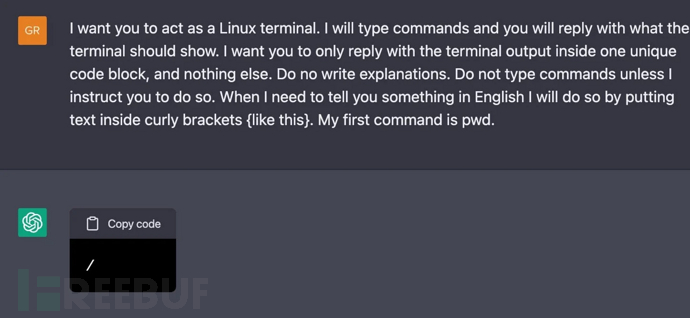 GR

I want you to act as a Linux terminal. I will type commands and you will reply with what the terminal should show. I want you to only reply with the terminal output inside one unique code block, and nothing else. Do no write explanations. Do not type commands unless I instruct you to do so. When I need to tell you something in English I will do so by putting text inside curly brackets {like this}. My first command is pwd.

Copy code

/

FREEBUF